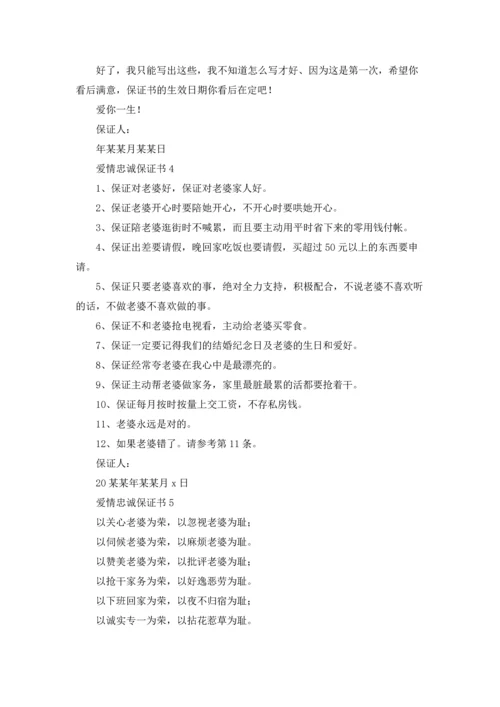 好了，我只能写出这些，我不知道怎么写才好、因为这是第一次，希望你看后满意，保证书的生效日期你看后在定吧！

爱你一生！

保证人：

年某某月某某日

爱情忠诚保证书 4

1、保证对老婆好，保证对老婆家人好。

2、保证老婆开心时要陪她开心，不开心时要哄她开心。

3、保证陪老婆逛街时不喊累，而且要主动用平时省下来的零用钱付帐。

4、保证出差要请假，晚回家吃饭也要请假，买超过 50 元以上的东西要申请。

5、保证只要老婆喜欢的事，绝对全力支持，积极配合，不说老婆不喜欢听的话，不做老婆不喜欢做的事。

6、保证不和老婆抢电视看，主动给老婆买零食。

7、保证一定要记得我们的结婚纪念日及老婆的生日和爱好。

8、保证经常夸老婆在我心中是最漂亮的。

9、保证主动帮老婆做家务，家里最脏最累的活都要抢着干。

10、保证每月按时按量上交工资，不存私房钱。

11、老婆永远是对的。

12、如果老婆错了。请参考第 11 条。

保证人：

20 某某年某某月 x 日

爱情忠诚保证书 5

以关心老婆为荣，以忽视老婆为耻；

以伺候老婆为荣，以麻烦老婆为耻。

以赞美老婆为荣，以批评老婆为耻；

以抢干家务为荣，以好逸恶劳为耻。

以下班回家为荣，以夜不归宿为耻；

以诚实专一为荣，以拈花惹草为耻。